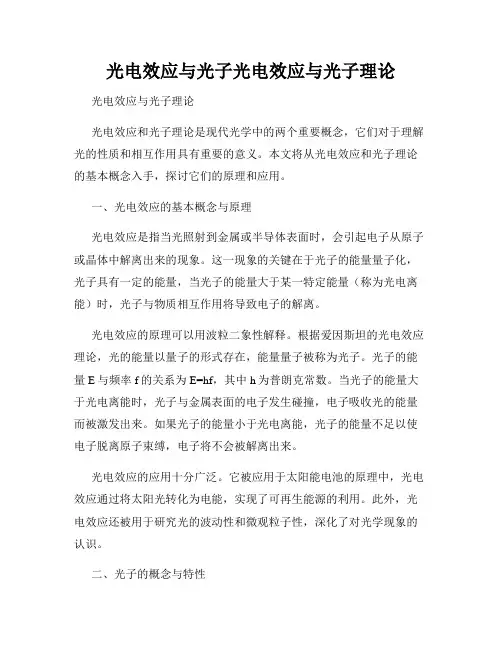 光电效应与光子光电效应与光子理论

光电效应与光子理论

光电效应和光子理论是现代光学中的两个重要概念，它们对于理解光的性质和相互作用具有重要的意义。本文将从光电效应和光子理论的基本概念入手，探讨它们的原理和应用。

一、光电效应的基本概念与原理

光电效应是指当光照射到金属或半导体表面时，会引起电子从原子或晶体中解离出来的现象。这一现象的关键在于光子的能量量子化，光子具有一定的能量，当光子的能量大于某一特定能量（称为光电离能）时，光子与物质相互作用将导致电子的解离。

光电效应的原理可以用波粒二象性解释。根据爱因斯坦的光电效应理论，光的能量以量子的形式存在，能量量子被称为光子。光子的能量 E 与频率 f 的关系为 $E=hf$，其中 h 为普朗克常数。当光子的能量大于光电离能时，光子与金属表面的电子发生碰撞，电子吸收光的能量而被激发出来。如果光子的能量小于光电离能，光子的能量不足以使电子脱离原子束缚，电子将不会被解离出来。

光电效应的应用十分广泛。它被应用于太阳能电池的原理中，光电效应通过将太阳光转化为电能，实现了可再生能源的利用。此外，光电效应还被用于研究光的波动性和微观粒子性，深化了对光学现象的认识。

二、光子的概念与特性